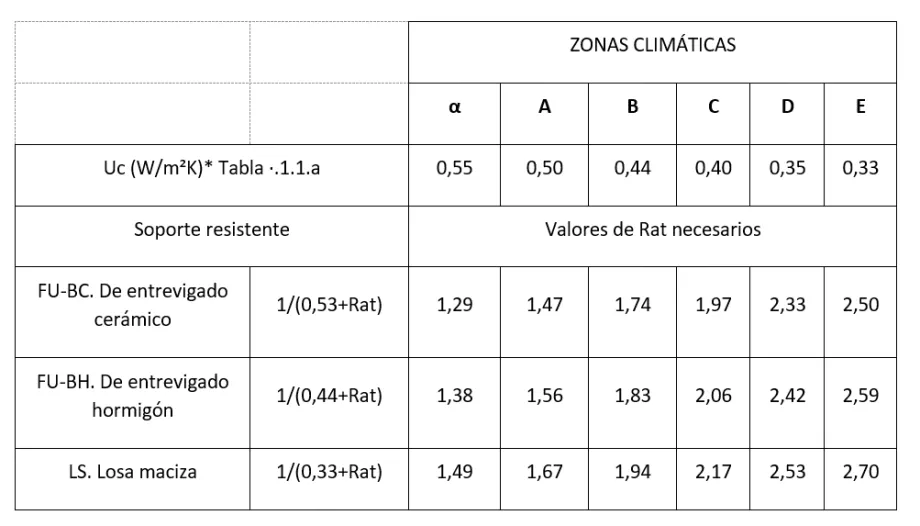 | | | ZONAS CLIMÁTICAS | | | | | |
|---|---|---|---|---|---|---|---|
| | | α | A | B | C | D | E |
| Uc (W/m²K)* Tabla ·.1.1.a | | 0,55 | 0,50 | 0,44 | 0,40 | 0,35 | 0,33 |
| Soporte resistente | | Valores de Rat necesarios | | | | | |
| FU-BC. De entrevigado cerámico | 1/(0,53+Rat) | 1,29 | 1,47 | 1,74 | 1,97 | 2,33 | 2,50 |
| FU-BH. De entrevigado hormigón | 1/(0,44+Rat) | 1,38 | 1,56 | 1,83 | 2,06 | 2,42 | 2,59 |
| LS. Losa maciza | 1/(0,33+Rat) | 1,49 | 1,67 | 1,94 | 2,17 | 2,53 | 2,70 |